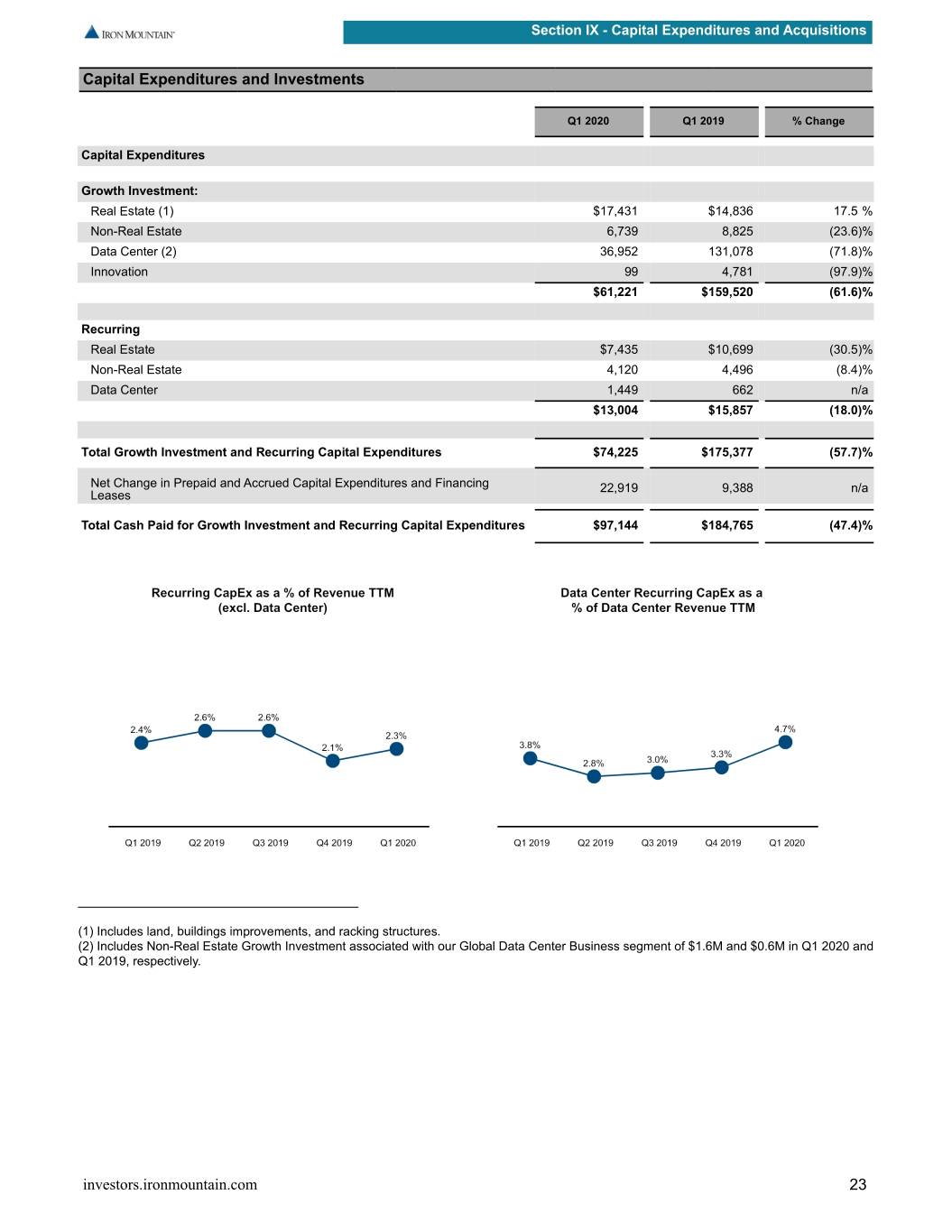 IRON MOUNTAIN

Section IX - Capital Expenditures and Acquisitions

Capital Expenditures and Investments

| | Q1 2020 | Q1 2019 | % Change |
|---|---|---|---|
| Capital Expenditures | | | |
| Growth Investment: | | | |
| Real Estate (1) | $17,431 | $14,836 | 17.5 % |
| Non-Real Estate | 6,739 | 8,825 | (23.6)% |
| Data Center (2) | 36,952 | 131,078 | (71.8)% |
| Innovation | 99 | 4,781 | (97.9)% |
| | $61,221 | $159,520 | (61.6)% |
| Recurring | | | |
| Real Estate | $7,435 | $10,699 | (30.5)% |
| Non-Real Estate | 4,120 | 4,496 | (8.4)% |
| Data Center | 1,449 | 662 | n/a |
| | $13,004 | $15,857 | (18.0)% |
| Total Growth Investment and Recurring Capital Expenditures | $74,225 | $175,377 | (57.7)% |
| Net Change in Prepaid and Accrued Capital Expenditures and Financing Leases | 22,919 | 9,388 | n/a |
| Total Cash Paid for Growth Investment and Recurring Capital Expenditures | $97,144 | $184,765 | (47.4)% |

Recurring CapEx as a % of Revenue TTM (excl. Data Center)

2.4% 2.6% 2.6% 2.1% 2.3%

Q1 2019 Q2 2019 Q3 2019 Q4 2019 Q1 2020

Data Center Recurring CapEx as a % of Data Center Revenue TTM

3.8% 2.8% 3.0% 3.3% 4.7%

Q1 2019 Q2 2019 Q3 2019 Q4 2019 Q1 2020

(1) Includes land, buildings improvements, and racking structures.
(2) Includes Non-Real Estate Growth Investment associated with our Global Data Center Business segment of $1.6M and $0.6M in Q1 2020 and Q1 2019, respectively.

investors.ironmountain.com 23